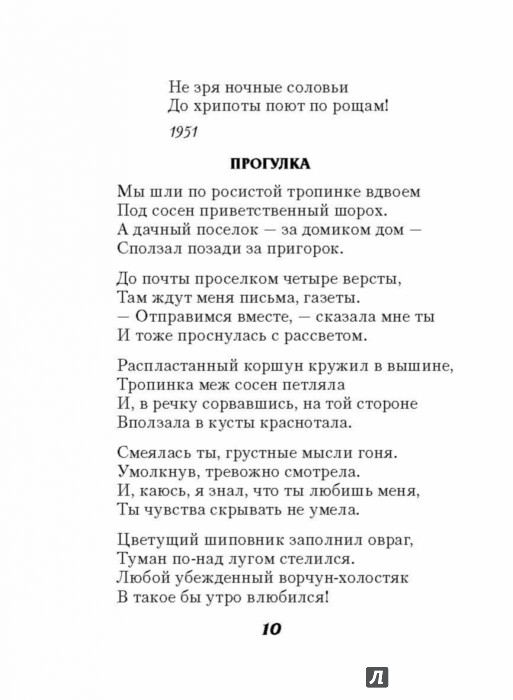 Не зря ночные соловьи
До хрипоты поют по рощам!

1951

ПРОГУЛКА

Мы шли по росистой тропинке вдвоем
Под сосен приветственный шорох.
А дачный поселок — за домиком дом —
Сползал позади за пригорок.

До почты проселком четыре версты,
Там ждут меня письма, газеты.
— Отправимся вместе, — сказала мне ты
И тоже проснулась с рассветом.

Распластанный коршун кружил в вышине,
Тропинка меж сосен петляла
И, в речку сорвавшись, на той стороне
Вползала в кусты краснотала.

Смеялась ты, грустные мысли гоня.
Умолкнув, тревожно смотрела.
И, каюсь, я знал, что ты любишь меня,
Ты чувства скрывать не умела.

Цветущий шиповник заполнил овраг,
Туман по-над лугом стелился.
Любой убежденный ворчун-холостяк
В такое бы утро влюбился!

10

Л